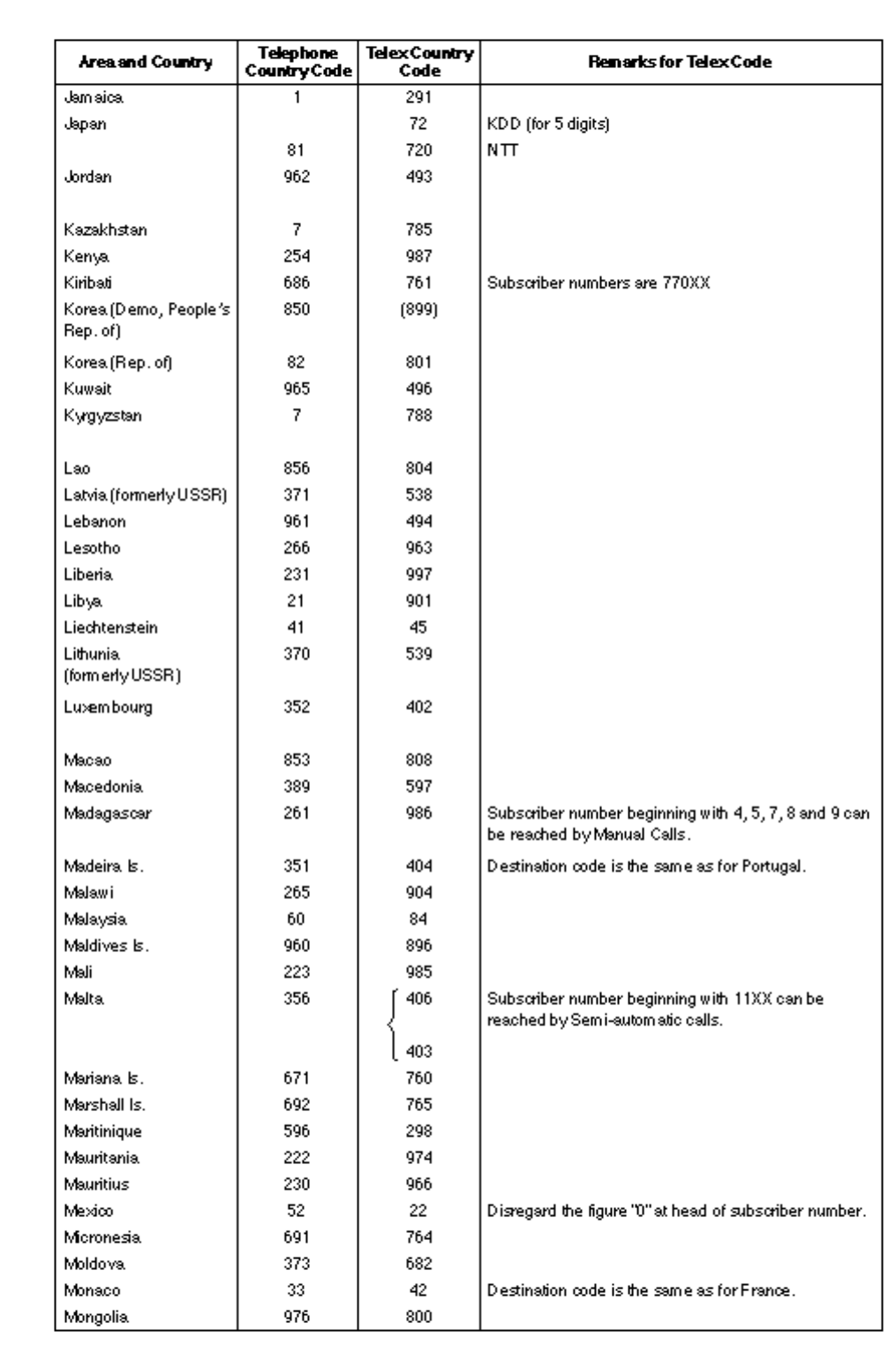 | Area and Country | Telephone Country Code | Telex Country Code | Remarks for Telex Code |
|---|---|---|---|
| Jamaica | 1 | 291 | |
| Japan | | 72 | KDD (for 5 digits) |
| | 81 | 720 | NTT |
| Jordan | 962 | 493 | |
| Kazakhstan | 7 | 785 | |
| Kenya | 254 | 987 | |
| Kiribati | 686 | 761 | Subscriber numbers are 770XX |
| Korea (Demo, People's Rep. of) | 850 | (899) | |
| Korea (Rep. of) | 82 | 801 | |
| Kuwait | 965 | 496 | |
| Kyrgyzstan | 7 | 788 | |
| Lao | 856 | 804 | |
| Latvia (formerly USSR) | 371 | 538 | |
| Lebanon | 961 | 494 | |
| Lesotho | 266 | 963 | |
| Liberia | 231 | 997 | |
| Libya | 21 | 901 | |
| Liechtenstein | 41 | 45 | |
| Lithunia (formerly USSR) | 370 | 539 | |
| Luxembourg | 352 | 402 | |
| Macao | 853 | 808 | |
| Macedonia | 389 | 597 | |
| Madagascar | 261 | 986 | Subscriber number beginning with 4, 5, 7, 8 and 9 can be reached by Manual Calls. |
| Madeira Is. | 351 | 404 | Destination code is the same as for Portugal. |
| Malawi | 265 | 904 | |
| Malaysia | 60 | 84 | |
| Maldives Is. | 960 | 896 | |
| Mali | 223 | 985 | |
| Malta | 356 | 406 | Subscriber number beginning with 11XX can be reached by Semi-automatic calls. |
| | | 403 | |
| Mariana Is. | 671 | 760 | |
| Marshall Is. | 692 | 765 | |
| Maritinique | 596 | 298 | |
| Mauritania | 222 | 974 | |
| Mauritius | 230 | 966 | |
| Mexico | 52 | 22 | Disregard the figure "0" at head of subscriber number. |
| Micronesia | 691 | 764 | |
| Moldova | 373 | 682 | |
| Monaco | 33 | 42 | Destination code is the same as for France. |
| Mongolia | 976 | 800 | |